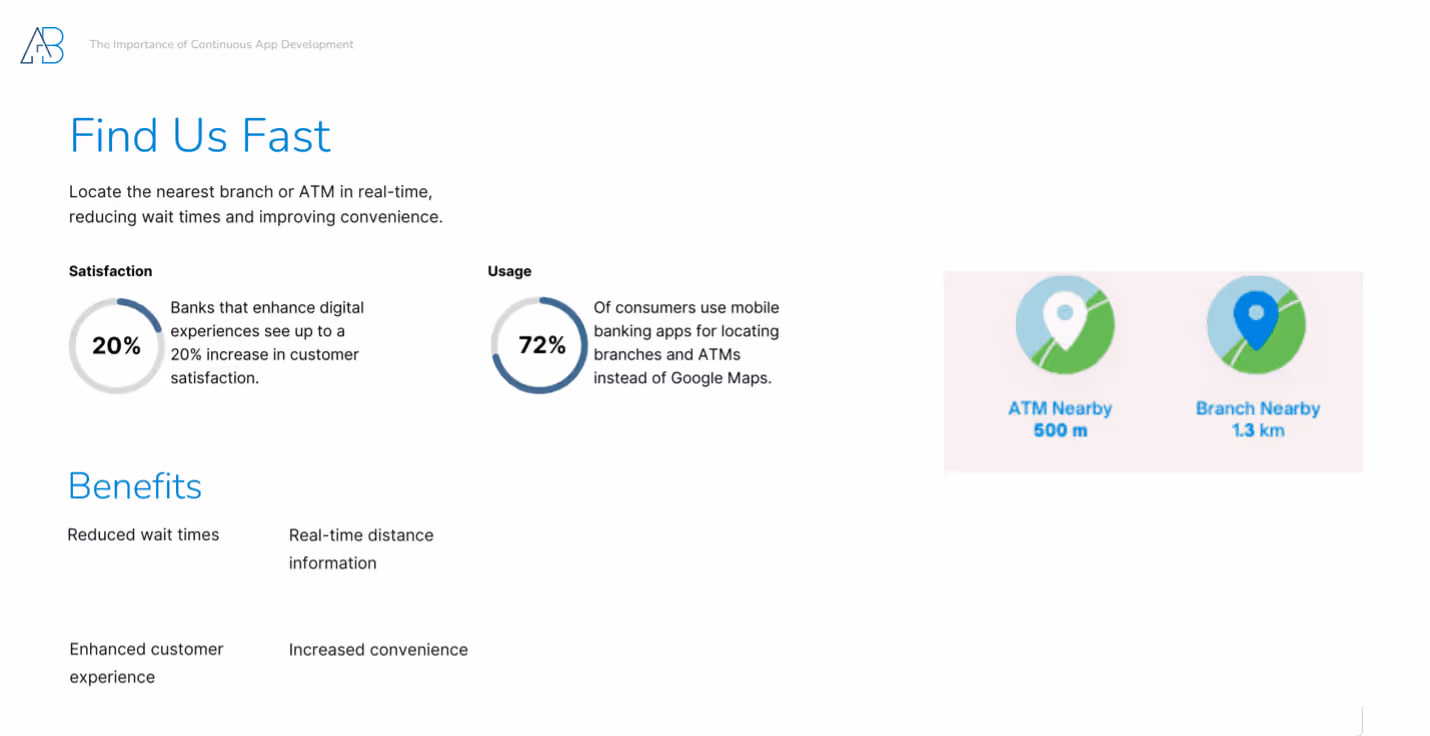 AB

The Importance of Continuous App Development

Find Us Fast

Locate the nearest branch or ATM in real-time, reducing wait times and improving convenience.

Satisfaction

20%

Banks that enhance digital experiences see up to a 20% increase in customer satisfaction.

Usage

72%

Of consumers use mobile banking apps for locating branches and ATMs instead of Google Maps.

ATM Nearby
500 m

Branch Nearby
1.3 km

Benefits

Reduced wait times

Real-time distance information

Enhanced customer experience

Increased convenience